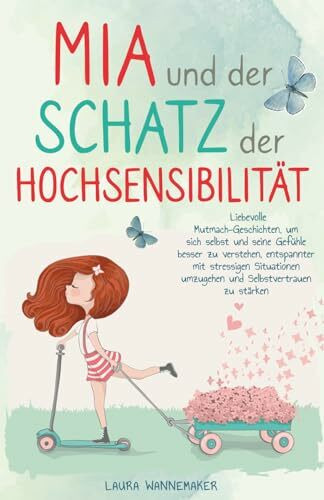 MIA und der SCHATZ der HOCHSENSIBILITÄT

Liebevolle Mutmach-Geschichten, um sich selbst und seine Gefühle besser zu verstehen, entspannter mit stressigen Situationen umzugehen und Selbstvertrauen zu stärken

LAURA WANNEMAKER